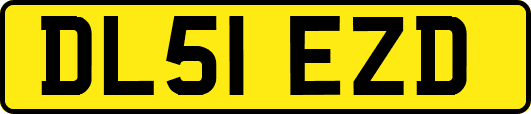 DL51 EZD